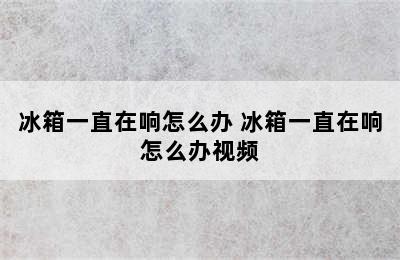 冰箱一直在响怎么办 冰箱一直在响怎么办视频